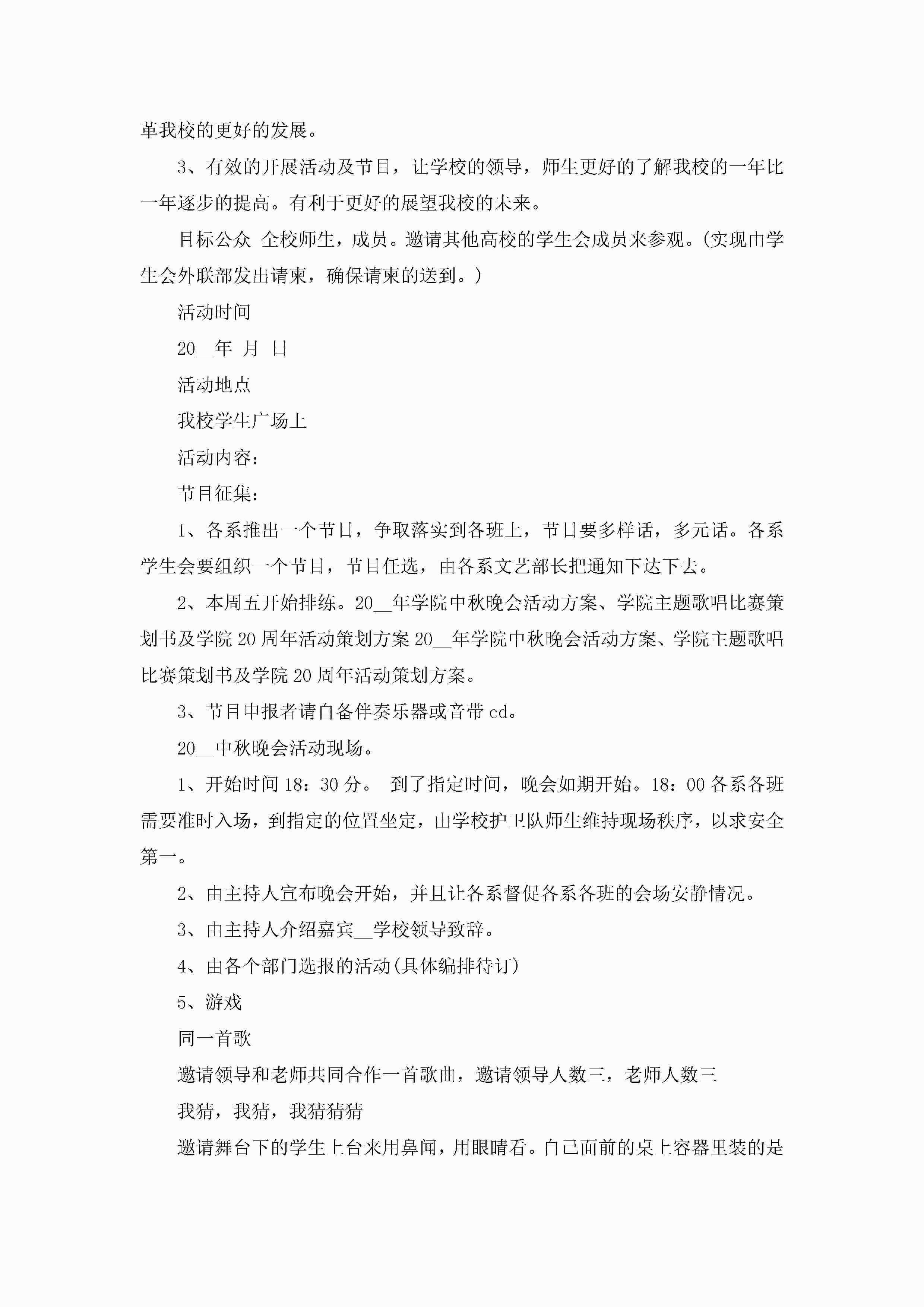 革我校的更好的发展。

3、有效的开展活动及节目，让学校的领导，师生更好的了解我校的一年比一年逐步的提高。有利于更好的展望我校的未来。

目标公众 全校师生，成员。邀请其他高校的学生会成员来参观。(实现由学生会外联部发出请柬，确保请柬的送到。)

活动时间

20__年 月 日

活动地点

我校学生广场上

活动内容：

节目征集：

1、各系推出一个节目，争取落实到各班上，节目要多样话，多元话。各系学生会要组织一个节目，节目任选，由各系文艺部长把通知下达下去。

2、本周五开始排练。20__年学院中秋晚会活动方案、学院主题歌唱比赛策划书及学院20周年活动策划方案20__年学院中秋晚会活动方案、学院主题歌唱比赛策划书及学院20周年活动策划方案。

3、节目申报者请自备伴奏乐器或音带cd。

20__中秋晚会活动现场。

1、开始时间18：30分。 到了指定时间，晚会如期开始。18：00各系各班需要准时入场，到指定的位置坐定，由学校护卫队师生维持现场秩序，以求安全第一。

2、由主持人宣布晚会开始，并且让各系督促各系各班的会场安静情况。

3、由主持人介绍嘉宾__学校领导致辞。

4、由各个部门选报的活动(具体编排待订)

5、游戏

同一首歌

邀请领导和老师共同合作一首歌曲，邀请领导人数三，老师人数三

我猜，我猜，我猜猜猜

邀请舞台下的学生上台来用鼻闻，用眼睛看。自己面前的桌上容器里装的是